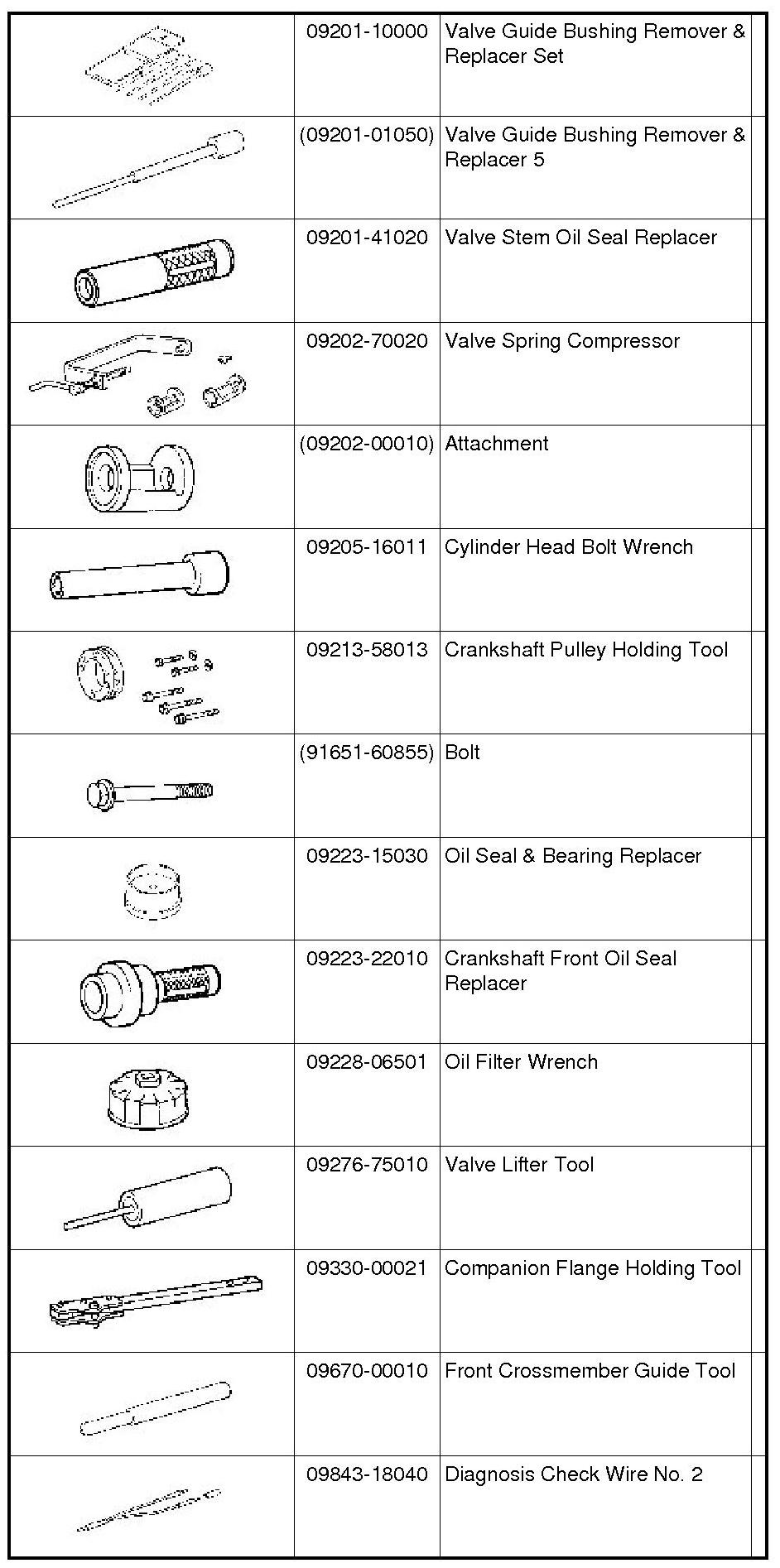 | | | | |
|---|---|---|---|
| | 09201-10000 | Valve Guide Bushing Remover & Replacer Set | |
| | (09201-01050) | Valve Guide Bushing Remover & Replacer 5 | |
| | 09201-41020 | Valve Stem Oil Seal Replacer | |
| | 09202-70020 | Valve Spring Compressor | |
| | (09202-00010) | Attachment | |
| | 09205-16011 | Cylinder Head Bolt Wrench | |
| | 09213-58013 | Crankshaft Pulley Holding Tool | |
| | (91651-60855) | Bolt | |
| | 09223-15030 | Oil Seal & Bearing Replacer | |
| | 09223-22010 | Crankshaft Front Oil Seal Replacer | |
| | 09228-06501 | Oil Filter Wrench | |
| | 09276-75010 | Valve Lifter Tool | |
| | 09330-00021 | Companion Flange Holding Tool | |
| | 09670-00010 | Front Crossmember Guide Tool | |
| | 09843-18040 | Diagnosis Check Wire No. 2 | |